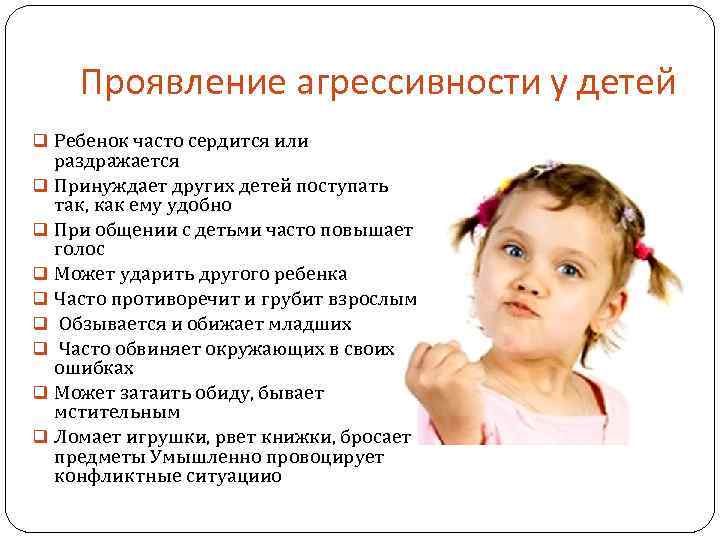 Проявление агрессивности у детей

❑ Ребенок часто сердится или раздражается
❑ Принуждает других детей поступать так, как ему удобно
❑ При общении с детьми часто повышает голос
❑ Может ударить другого ребенка
❑ Часто противоречит и грубит взрослым
❑ Обзывается и обижает младших
❑ Часто обвиняет окружающих в своих ошибках
❑ Может затаить обиду, бывает мстительным
❑ Ломает игрушки, рвет книжки, бросает предметы Умышленно провоцирует конфликтные ситуациио